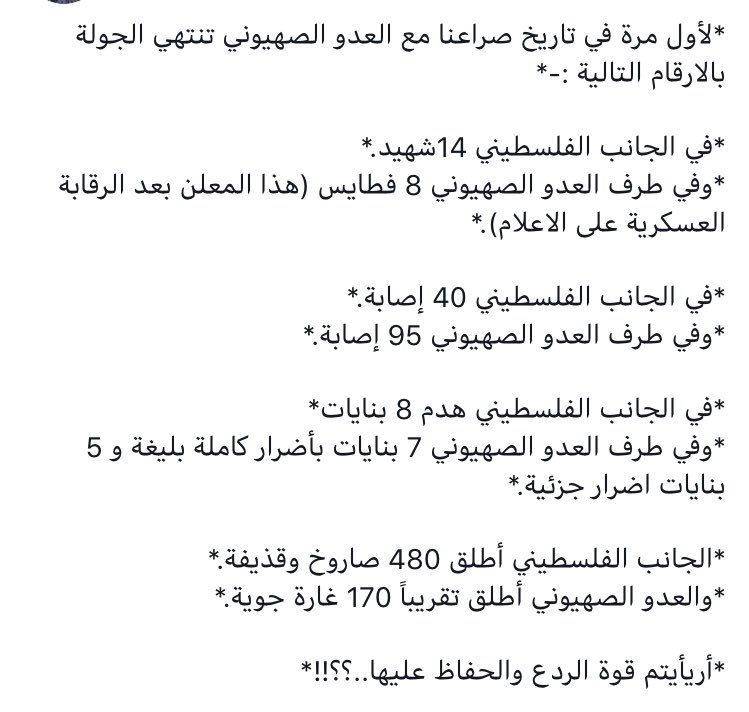 *لأول مرة في تاريخ صراعنا مع العدو الصهيوني تنتهي الجولة بالارقام التالية :-*

*في الجانب الفلسطيني 14شهيد.*
*وفي طرف العدو الصهيوني 8 فطايس (هذا المعلن بعد الرقابة العسكرية على الاعلام).*

*في الجانب الفلسطيني 40 إصابة.*
*وفي طرف العدو الصهيوني 95 إصابة.*

*في الجانب الفلسطيني هدم 8 بنايات*
*وفي طرف العدو الصهيوني 7 بنايات بأضرار كاملة بليغة و 5 بنايات اضرار جزئية.*

*الجانب الفلسطيني أطلق 480 صاروخ وقذيفة.*
*والعدو الصهيوني أطلق تقريباً 170 غارة جوية.*

*أريأيتم قوة الردع والحفاظ عليها..؟؟!!*